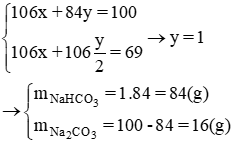 $\begin{cases} 106x + 84y = 100 \\ 106x + 106\frac{y}{2} = 69 \end{cases} \rightarrow y = 1$

$\rightarrow \begin{cases} m_{NaHCO_3} = 1.84 = 84(g) \\ m_{Na_2CO_3} = 100 - 84 = 16(g) \end{cases}$